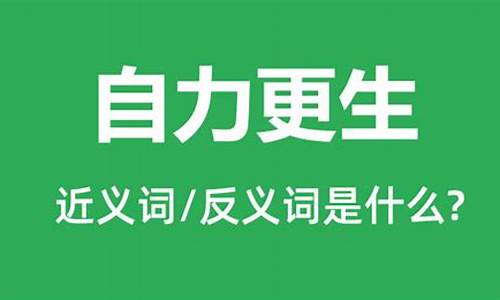 自力更生

近义词/反义词是什么?